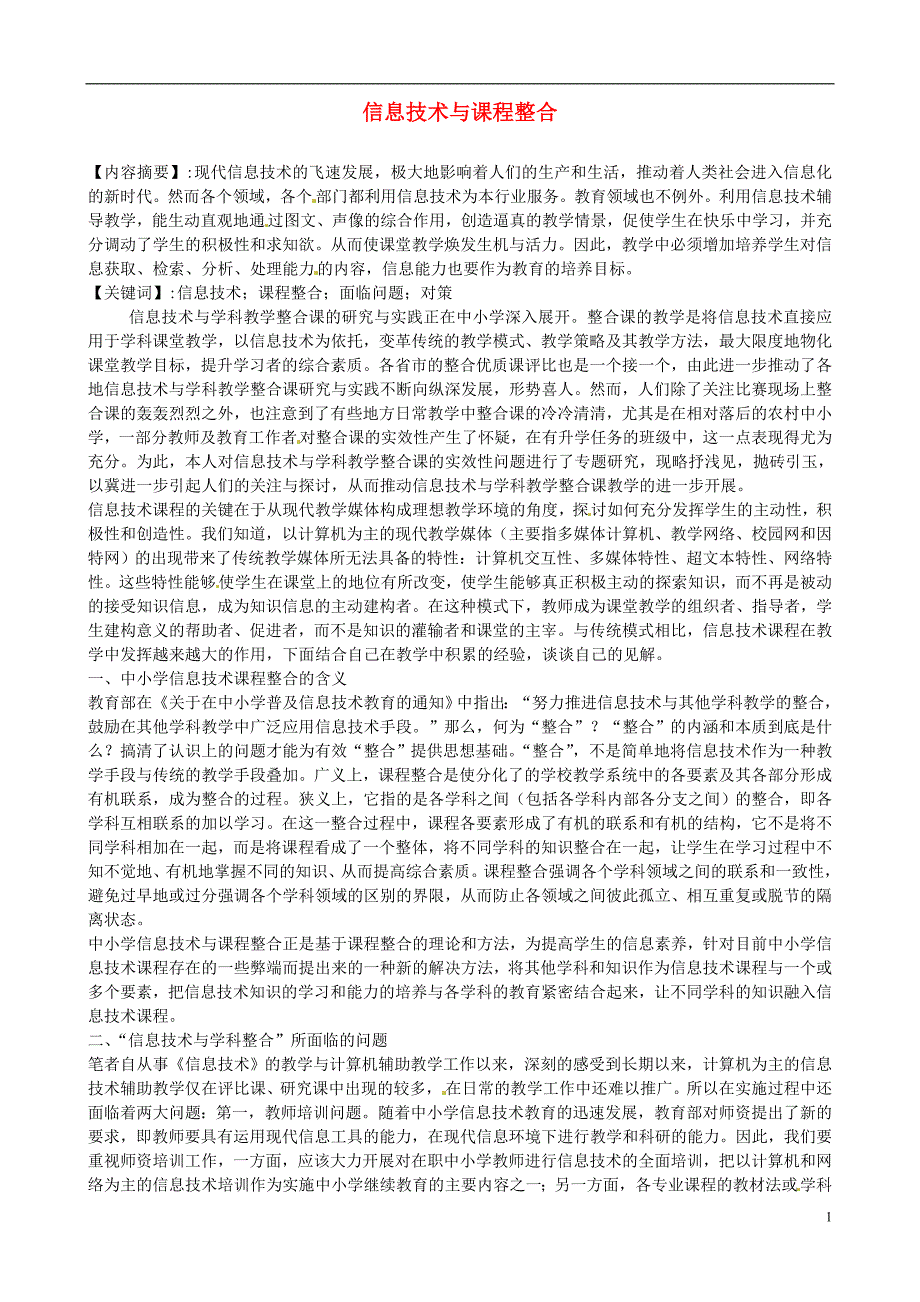 信息技术与课程整合

【内容摘要】:现代信息技术的飞速发展，极大地影响着人们的生产和生活，推动着人类社会进入信息化的新时代。然而各个领域，各个部门都利用信息技术为本行业服务。教育领域也不例外。利用信息技术辅导教学，能生动直观地通过图文、声像的综合作用，创造逼真的教学情景，促使学生在快乐中学习，并充分调动了学生的积极性和求知欲。从而使课堂教学焕发生机与活力。因此，教学中必须增加培养学生对信息获取、检索、分析、处理能力的内容，信息能力也要作为教育的培养目标。
【关键词】:信息技术；课程整合；面临问题；对策

信息技术与学科教学整合课的研究与实践正在中小学深入展开。整合课的教学是将信息技术直接应用于学科课堂教学，以信息技术为依托，变革传统的教学模式、教学策略及其教学方法，最大限度地物化课堂教学目标，提升学习者的综合素质。各省市的整合优质课评比也是一个接一个，由此进一步推动了各地信息技术与学科教学整合课研究与实践不断向纵深发展，形势喜人。然而，人们除了关注比赛现场上整合课的轰轰烈烈之外，也注意到了有些地方日常教学中整合课的冷冷清清，尤其是在相对落后的农村中小学，一部分教师及教育工作者对整合课的实效性产生了怀疑，在有升学任务的班级中，这一点表现得尤为充分。为此，本人对信息技术与学科教学整合课的实效性问题进行了专题研究，现略抒浅见，抛砖引玉，以冀进一步引起人们的关注与探讨，从而推动信息技术与学科教学整合课教学的进一步开展。

信息技术课程的关键在于从现代教学媒体构成理想教学环境的角度，探讨如何充分发挥学生的主动性，积极性和创造性。我们知道，以计算机为主的现代教学媒体（主要指多媒体计算机、教学网络、校园网和因特网）的出现带来了传统教学媒体所无法具备的特性：计算机交互性、多媒体特性、超文本特性、网络特性。这些特性能够使学生在课堂上的地位有所改变，使学生能够真正积极主动的探索知识，而不再是被动的接受知识信息，成为知识信息的主动建构者。在这种模式下，教师成为课堂教学的组织者、指导者，学生建构意义的帮助者、促进者，而不是知识的灌输者和课堂的主宰。与传统模式相比，信息技术课程在教学中发挥越来越大的作用，下面结合自己在教学中积累的经验，谈谈自己的见解。

一、中小学信息技术课程整合的含义

教育部在《关于在中小学普及信息技术教育的通知》中指出：“努力推进信息技术与其他学科教学的整合，鼓励在其他学科教学中广泛应用信息技术手段。”那么，何为“整合”？“整合”的内涵和本质到底是什么？搞清了认识上的问题才能为有效“整合”提供思想基础。“整合”，不是简单地将信息技术作为一种教学手段与传统的教学手段叠加。广义上，课程整合是使分化了的学校教学系统中的各要素及其各部分形成有机联系，成为整合的过程。狭义上，它指的是各学科之间（包括各学科内部各分支之间）的整合，即各学科互相联系的加以学习。在这一整合过程中，课程各要素形成了有机的联系和有机的结构，它不是将不同学科相加在一起，而是将课程看成了一个整体，将不同学科的知识整合在一起，让学生在学习过程中不知不觉地、有机地掌握不同的知识、从而提高综合素质。课程整合强调各个学科领域之间的联系和一致性，避免过早地或过分强调各个学科领域的区别的界限，从而防止各领域之间彼此孤立、相互重复或脱节的隔离状态。

中小学信息技术与课程整合正是基于课程整合的理论和方法，为提高学生的信息素养，针对目前中小学信息技术课程存在的一些弊端而提出来的一种新的解决方法，将其他学科和知识作为信息技术课程与一个或多个要素，把信息技术知识的学习和能力的培养与各学科的教育紧密结合起来，让不同学科的知识融入信息技术课程。

二、“信息技术与学科整合”所面临的问题

笔者自从事《信息技术》的教学与计算机辅助教学工作以来，深刻的感受到长期以来，计算机为主的信息技术辅助教学仅在评比课、研究课中出现的较多，在日常的教学工作中还难以推广。所以在实施过程中还面临着两大问题：第一，教师培训问题。随着中小学信息技术教育的迅速发展，教育部对师资提出了新的要求，即教师要具有运用现代信息工具的能力，在现代信息环境下进行教学和科研的能力。因此，我们要重视师资培训工作，一方面，应该大力开展对在职中小学教师进行信息技术的全面培训，把以计算机和网络为主的信息技术培训作为实施中小学继续教育的主要内容之一；另一方面，各专业课程的教材法或学科

1